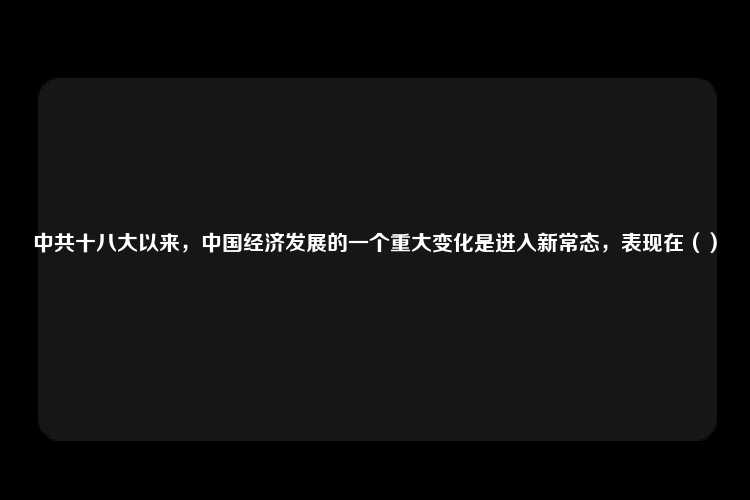 中共十八大以来，中国经济发展的一个重大变化是进入新常态，表现在（ ）